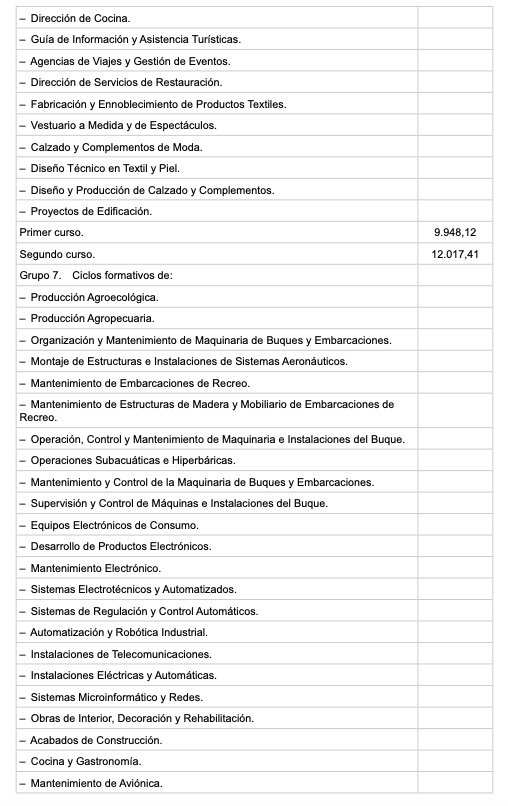 | | |
|---|---|
| – Dirección de Cocina. | |
| – Guía de Información y Asistencia Turísticas. | |
| – Agencias de Viajes y Gestión de Eventos. | |
| – Dirección de Servicios de Restauración. | |
| – Fabricación y Ennoblecimiento de Productos Textiles. | |
| – Vestuario a Medida y de Espectáculos. | |
| – Calzado y Complementos de Moda. | |
| – Diseño Técnico en Textil y Piel. | |
| – Diseño y Producción de Calzado y Complementos. | |
| – Proyectos de Edificación. | |
| Primer curso. | 9.948,12 |
| Segundo curso. | 12.017,41 |
| Grupo 7. Ciclos formativos de: | |
| – Producción Agroecológica. | |
| – Producción Agropecuaria. | |
| – Organización y Mantenimiento de Maquinaria de Buques y Embarcaciones. | |
| – Montaje de Estructuras e Instalaciones de Sistemas Aeronáuticos. | |
| – Mantenimiento de Embarcaciones de Recreo. | |
| – Mantenimiento de Estructuras de Madera y Mobiliario de Embarcaciones de Recreo. | |
| – Operación, Control y Mantenimiento de Maquinaria e Instalaciones del Buque. | |
| – Operaciones Subacuáticas e Hiperbáricas. | |
| – Mantenimiento y Control de la Maquinaria de Buques y Embarcaciones. | |
| – Supervisión y Control de Máquinas e Instalaciones del Buque. | |
| – Equipos Electrónicos de Consumo. | |
| – Desarrollo de Productos Electrónicos. | |
| – Mantenimiento Electrónico. | |
| – Sistemas Electrotécnicos y Automatizados. | |
| – Sistemas de Regulación y Control Automáticos. | |
| – Automatización y Robótica Industrial. | |
| – Instalaciones de Telecomunicaciones. | |
| – Instalaciones Eléctricas y Automáticas. | |
| – Sistemas Microinformático y Redes. | |
| – Obras de Interior, Decoración y Rehabilitación. | |
| – Acabados de Construcción. | |
| – Cocina y Gastronomía. | |
| – Mantenimiento de Aviónica. | |